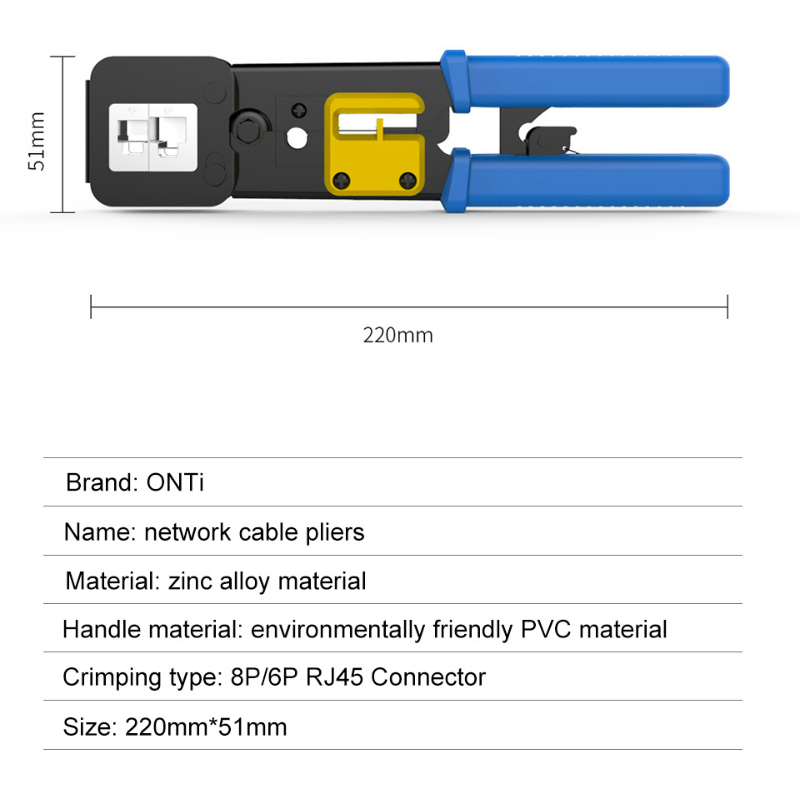 51mm

220mm

Brand: ONTi

Name: network cable pliers

Material: zinc alloy material

Handle material: environmentally friendly PVC material

Crimping type: 8P/6P RJ45 Connector

Size: 220mm*51mm